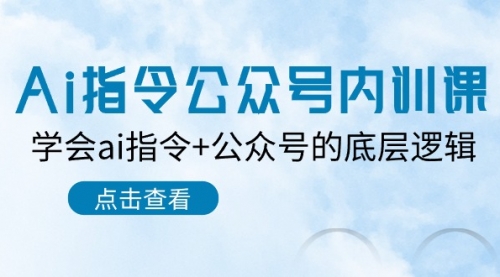 Ai指令公众号内训课

学会ai指令+公众号的底层逻辑

点击查看